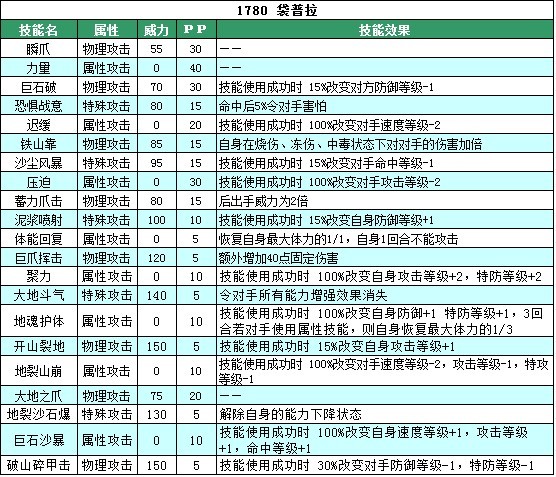 1780 袋普拉

| 技能名 | 属性 | 威力 | PP | 技能效果 |
|---|---|---|---|---|
| 瞬爪 | 物理攻击 | 55 | 30 | —— |
| 力量 | 属性攻击 | 0 | 40 | —— |
| 巨石破 | 物理攻击 | 70 | 30 | 技能使用成功时 15%改变对方防御等级-1 |
| 恐惧战意 | 特殊攻击 | 80 | 15 | 命中后5%令对手害怕 |
| 迟缓 | 属性攻击 | 0 | 20 | 技能使用成功时 100%改变对手速度等级-2 |
| 铁山靠 | 物理攻击 | 85 | 15 | 自身在烧伤、冻伤、中毒状态下对对手的伤害加倍 |
| 沙尘风暴 | 特殊攻击 | 95 | 15 | 技能使用成功时 15%改变对手命中等级-1 |
| 压迫 | 属性攻击 | 0 | 30 | 技能使用成功时 100%改变对手攻击等级-2 |
| 蓄力爪击 | 物理攻击 | 80 | 15 | 后出手威力为2倍 |
| 泥浆喷射 | 特殊攻击 | 100 | 10 | 技能使用成功时 15%改变自身防御等级+1 |
| 体能回复 | 属性攻击 | 0 | 5 | 恢复自身最大体力的1/1，自身1回合不能攻击 |
| 巨爪挥击 | 物理攻击 | 120 | 5 | 额外增加40点固定伤害 |
| 聚力 | 属性攻击 | 0 | 10 | 技能使用成功时 100%改变自身攻击等级+2，特防等级+2 |
| 大地斗气 | 特殊攻击 | 140 | 5 | 令对手所有能力增强效果消失 |
| 地魂护体 | 属性攻击 | 0 | 10 | 技能使用成功时 100%改变自身防御+1 特防等级+1，3回合若对手使用属性技能，则自身恢复最大体力的1/3 |
| 开山裂地 | 物理攻击 | 150 | 5 | 技能使用成功时 15%改变自身攻击等级+1 |
| 地裂山崩 | 属性攻击 | 0 | 10 | 技能使用成功时 100%改变对手速度等级-2，攻击等级-1，特攻等级-1 |
| 大地之爪 | 物理攻击 | 75 | 20 | —— |
| 地裂沙石爆 | 特殊攻击 | 130 | 5 | 解除自身的能力下降状态 |
| 巨石沙暴 | 属性攻击 | 0 | 10 | 技能使用成功时 100%改变自身速度等级+1，攻击等级+1，命中等级+1 |
| 破山碎甲击 | 物理攻击 | 150 | 5 | 技能使用成功时 30%改变对手防御等级-1，特防等级-1 |